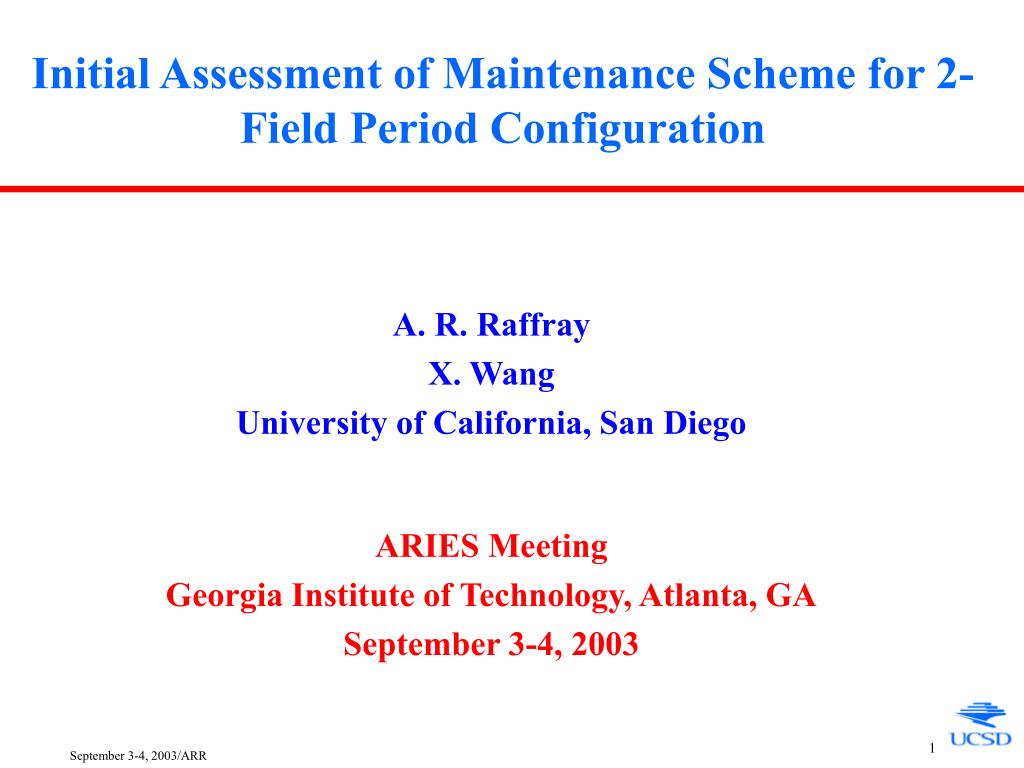 Initial Assessment of Maintenance Scheme for 2-Field Period Configuration

A. R. Raffray
X. Wang
University of California, San Diego

ARIES Meeting
Georgia Institute of Technology, Atlanta, GA
September 3-4, 2003

September 3-4, 2003/ARR

1

UCSD